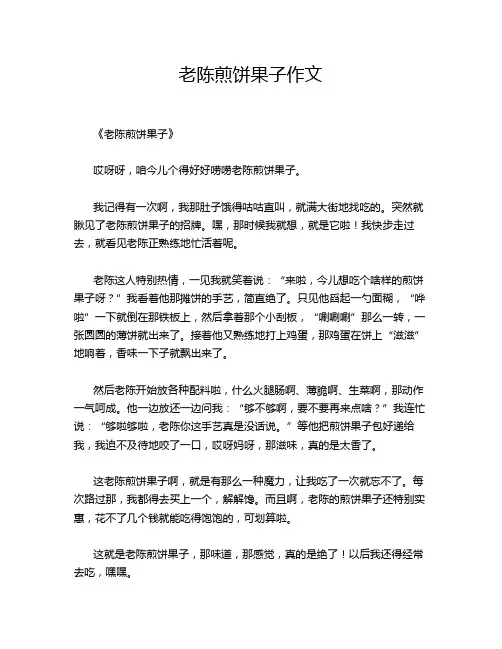 老陈煎饼果子作文

《老陈煎饼果子》

哎呀呀，咱今儿个得好好唠唠老陈煎饼果子。

我记得有一次啊，我那肚子饿得咕咕直叫，就满大街地找吃的。突然就瞅见了老陈煎饼果子的招牌。嘿，那时候我就想，就是它啦！我快步走过去，就看见老陈正熟练地忙活着呢。

老陈这人特别热情，一见我就笑着说：“来啦，今儿想吃个啥样的煎饼果子呀？”我看着他那摊饼的手艺，简直绝了。只见他舀起一勺面糊，“哗啦”一下就倒在那铁板上，然后拿着那个小刮板，“唰唰唰”那么一转，一张圆圆的薄饼就出来了。接着他又熟练地打上鸡蛋，那鸡蛋在饼上“滋滋”地响着，香味一下子就飘出来了。

然后老陈开始放各种配料啦，什么火腿肠啊、薄脆啊、生菜啊，那动作一气呵成。他一边放还一边问我：“够不够啊，要不要再来点啥？”我连忙说：“够啦够啦，老陈你这手艺真是没话说。”等他把煎饼果子包好递给我，我迫不及待地咬了一口，哎呀妈呀，那滋味，真的是太香了。

这老陈煎饼果子啊，就是有那么一种魔力，让我吃了一次就忘不了。每次路过那，我都得去买上一个，解解馋。而且啊，老陈的煎饼果子还特别实惠，花不了几个钱就能吃得饱饱的，可划算啦。

这就是老陈煎饼果子，那味道，那感觉，真的是绝了！以后我还得经常去吃，嘿嘿。